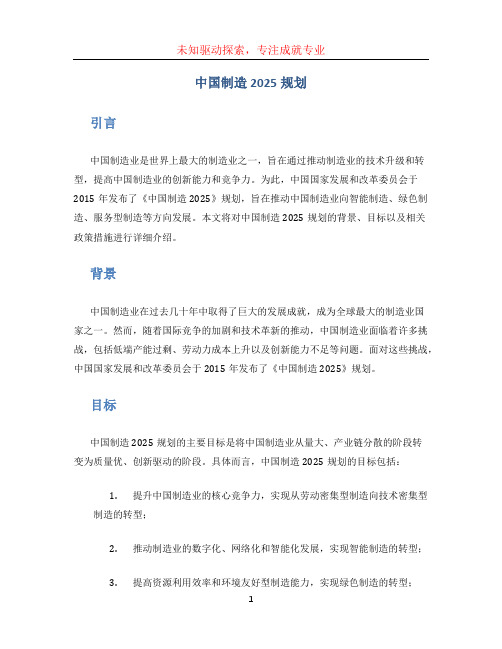 未知驱动探索，专注成就专业

中国制造 2025 规划

引言

中国制造业是世界上最大的制造业之一，旨在通过推动制造业的技术升级和转型，提高中国制造业的创新能力和竞争力。为此，中国国家发展和改革委员会于 2015 年发布了《中国制造 2025》规划，旨在推动中国制造业向智能制造、绿色制造、服务型制造等方向发展。本文将对中国制造 2025 规划的背景、目标以及相关政策措施进行详细介绍。

背景

中国制造业在过去几十年中取得了巨大的发展成就，成为全球最大的制造业国家之一。然而，随着国际竞争的加剧和技术革新的推动，中国制造业面临着许多挑战，包括低端产能过剩、劳动力成本上升以及创新能力不足等问题。面对这些挑战，中国国家发展和改革委员会于 2015 年发布了《中国制造 2025》规划。

目标

中国制造 2025 规划的主要目标是将中国制造业从量大、产业链分散的阶段转变为质量优、创新驱动的阶段。具体而言，中国制造 2025 规划的目标包括：

1. 提升中国制造业的核心竞争力，实现从劳动密集型制造向技术密集型制造的转型；

2. 推动制造业的数字化、网络化和智能化发展，实现智能制造的转型；

3. 提高资源利用效率和环境友好型制造能力，实现绿色制造的转型；

1